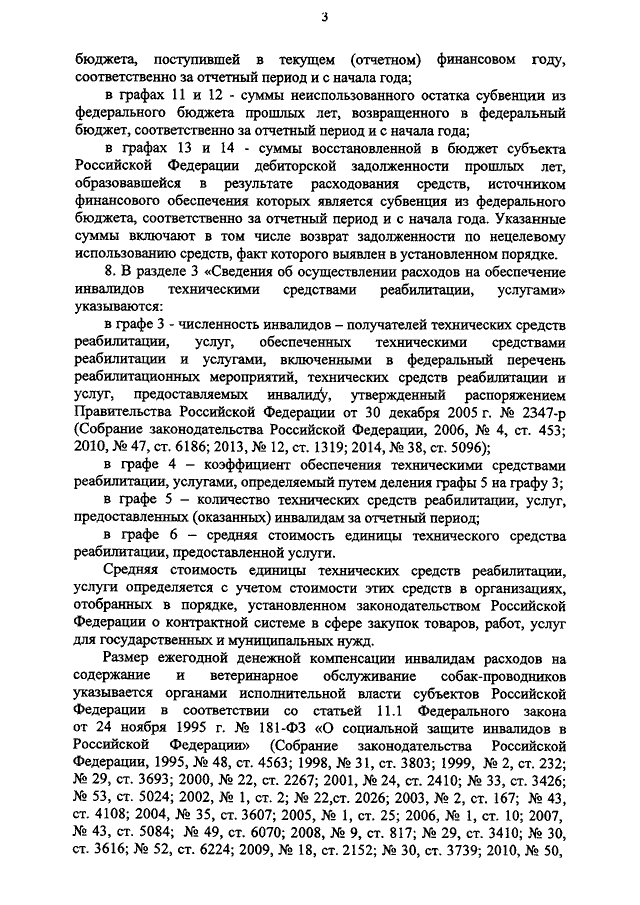 3

бюджета, поступившей в текущем (отчетном) финансовом году, соответственно за отчетный период и с начала года;

в графах 11 и 12 - суммы неиспользованного остатка субвенции из федерального бюджета прошлых лет, возвращенного в федеральный бюджет, соответственно за отчетный период и с начала года;

в графах 13 и 14 - суммы восстановленной в бюджет субъекта Российской Федерации дебиторской задолженности прошлых лет, образовавшейся в результате расходования средств, источником финансового обеспечения которых является субвенция из федерального бюджета, соответственно за отчетный период и с начала года. Указанные суммы включают в том числе возврат задолженности по нецелевому использованию средств, факт которого выявлен в установленном порядке.

8. В разделе 3 «Сведения об осуществлении расходов на обеспечение инвалидов техническими средствами реабилитации, услугами» указываются:

в графе 3 - численность инвалидов – получателей технических средств реабилитации, услуг, обеспеченных техническими средствами реабилитации и услугами, включенными в федеральный перечень реабилитационных мероприятий, технических средств реабилитации и услуг, предоставляемых инвалиду, утвержденный распоряжением Правительства Российской Федерации от 30 декабря 2005 г. № 2347-р (Собрание законодательства Российской Федерации, 2006, № 4, ст. 453; 2010, № 47, ст. 6186; 2013, № 12, ст. 1319; 2014, № 38, ст. 5096);

в графе 4 – коэффициент обеспечения техническими средствами реабилитации, услугами, определяемый путем деления графы 5 на графу 3;

в графе 5 – количество технических средств реабилитации, услуг, предоставленных (оказанных) инвалидам за отчетный период;

в графе 6 – средняя стоимость единицы технического средства реабилитации, предоставленной услуги.

Средняя стоимость единицы технических средств реабилитации, услуги определяется с учетом стоимости этих средств в организациях, отобранных в порядке, установленном законодательством Российской Федерации о контрактной системе в сфере закупок товаров, работ, услуг для государственных и муниципальных нужд.

Размер ежегодной денежной компенсации инвалидам расходов на содержание и ветеринарное обслуживание собак-проводников указывается органами исполнительной власти субъектов Российской Федерации в соответствии со статьей 11.1 Федерального закона от 24 ноября 1995 г. № 181-ФЗ «О социальной защите инвалидов в Российской Федерации» (Собрание законодательства Российской Федерации, 1995, № 48, ст. 4563; 1998, № 31, ст. 3803; 1999, № 2, ст. 232; № 29, ст. 3693; 2000, № 22, ст. 2267; 2001, № 24, ст. 2410; № 33, ст. 3426; № 53, ст. 5024; 2002, № 1, ст. 2; № 22,ст. 2026; 2003, № 2, ст. 167; № 43, ст. 4108; 2004, № 35, ст. 3607; 2005, № 1, ст. 25; 2006, № 1, ст. 10; 2007, № 43, ст. 5084; № 49, ст. 6070; 2008, № 9, ст. 817; № 29, ст. 3410; № 30, ст. 3616; № 52, ст. 6224; 2009, № 18, ст. 2152; № 30, ст. 3739; 2010, № 50,